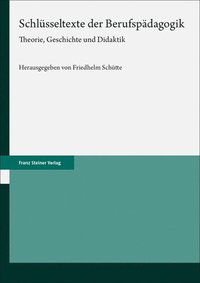 Schlüsseltexte der Berufspädagogik

Theorie, Geschichte und Didaktik

Herausgegeben von Friedhelm Schütte

Franz Steiner Verlag